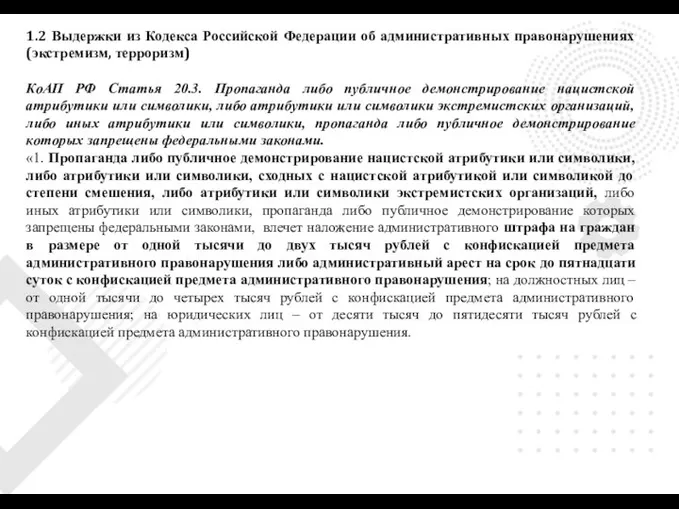 1.2 Выдержки из Кодекса Российской Федерации об административных правонарушениях (экстремизм, терроризм)

КоАП РФ Статья 20.3. Пропаганда либо публичное демонстрирование нацистской атрибутики или символики, либо атрибутики или символики экстремистских организаций, либо иных атрибутики или символики, пропаганда либо публичное демонстрирование которых запрещены федеральными законами.
«1. Пропаганда либо публичное демонстрирование нацистской атрибутики или символики, либо атрибутики или символики, сходных с нацистской атрибутикой или символикой до степени смешения, либо атрибутики или символики экстремистских организаций, либо иных атрибутики или символики, пропаганда либо публичное демонстрирование которых запрещены федеральными законами, влечет наложение административного штрафа на граждан в размере от одной тысячи до двух тысяч рублей с конфискацией предмета административного правонарушения либо административный арест на срок до пятнадцати суток с конфискацией предмета административного правонарушения; на должностных лиц – от одной тысячи до четырех тысяч рублей с конфискацией предмета административного правонарушения; на юридических лиц – от десяти тысяч до пятидесяти тысяч рублей с конфискацией предмета административного правонарушения.